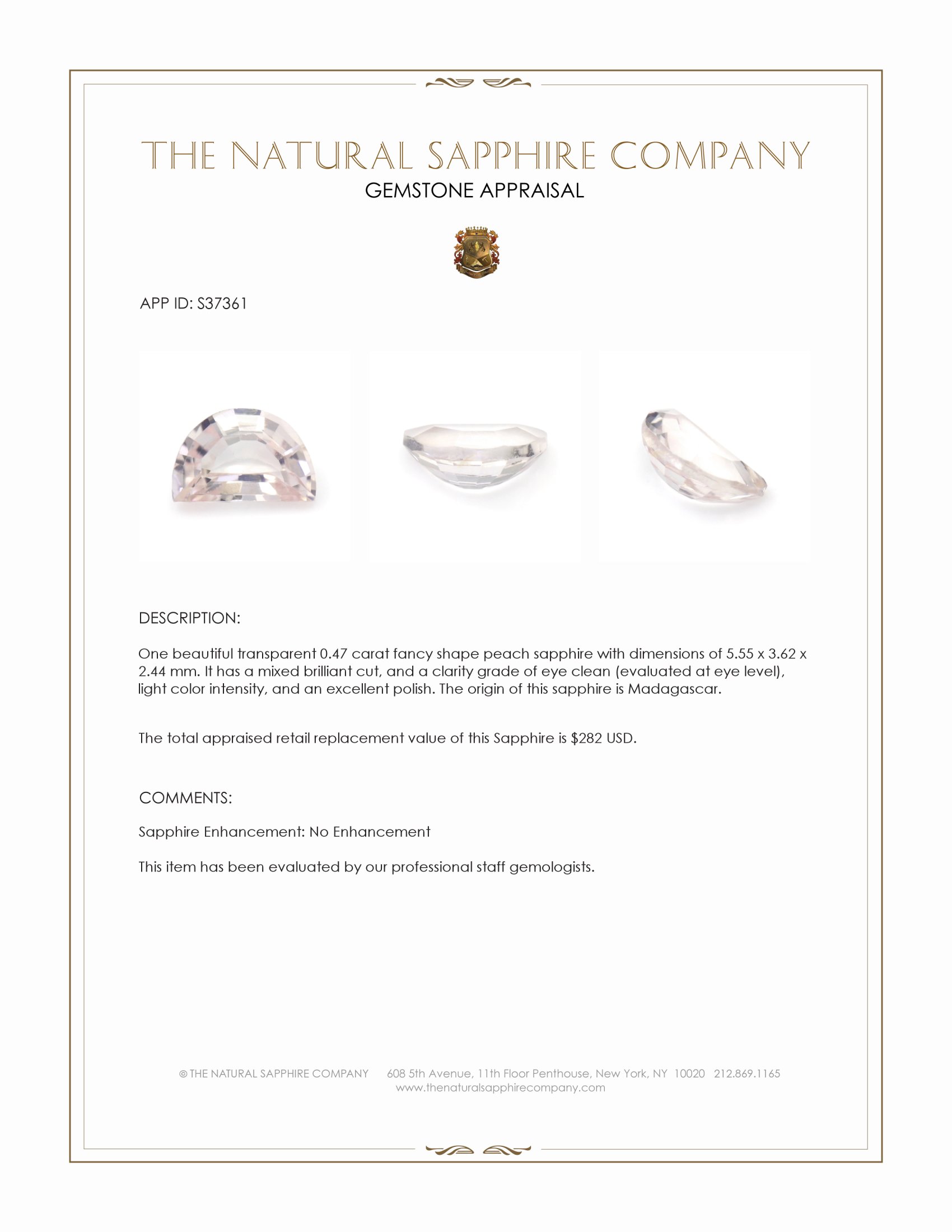 THE NATURAL SAPPHIRE COMPANY
GEMSTONE APPRAISAL

APP ID: S37361

DESCRIPTION:

One beautiful transparent 0.47 carat fancy shape peach sapphire with dimensions of 5.55 x 3.62 x 2.44 mm. It has a mixed brilliant cut, and a clarity grade of eye clean (evaluated at eye level), light color intensity, and an excellent polish. The origin of this sapphire is Madagascar.

The total appraised retail replacement value of this Sapphire is $282 USD.

COMMENTS:

Sapphire Enhancement: No Enhancement

This item has been evaluated by our professional staff gemologists.

© THE NATURAL SAPPHIRE COMPANY 608 5th Avenue, 11th Floor Penthouse, New York, NY 10020 212.869.1165
www.thenaturalsapphirecompany.com